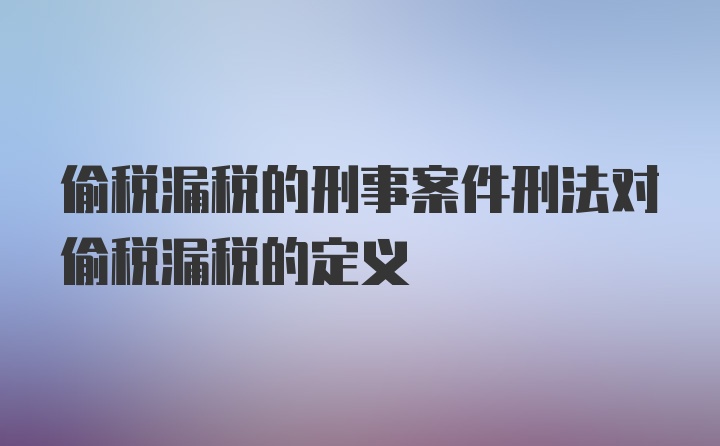 偷税漏税的刑事案件刑法对偷税漏税的定义